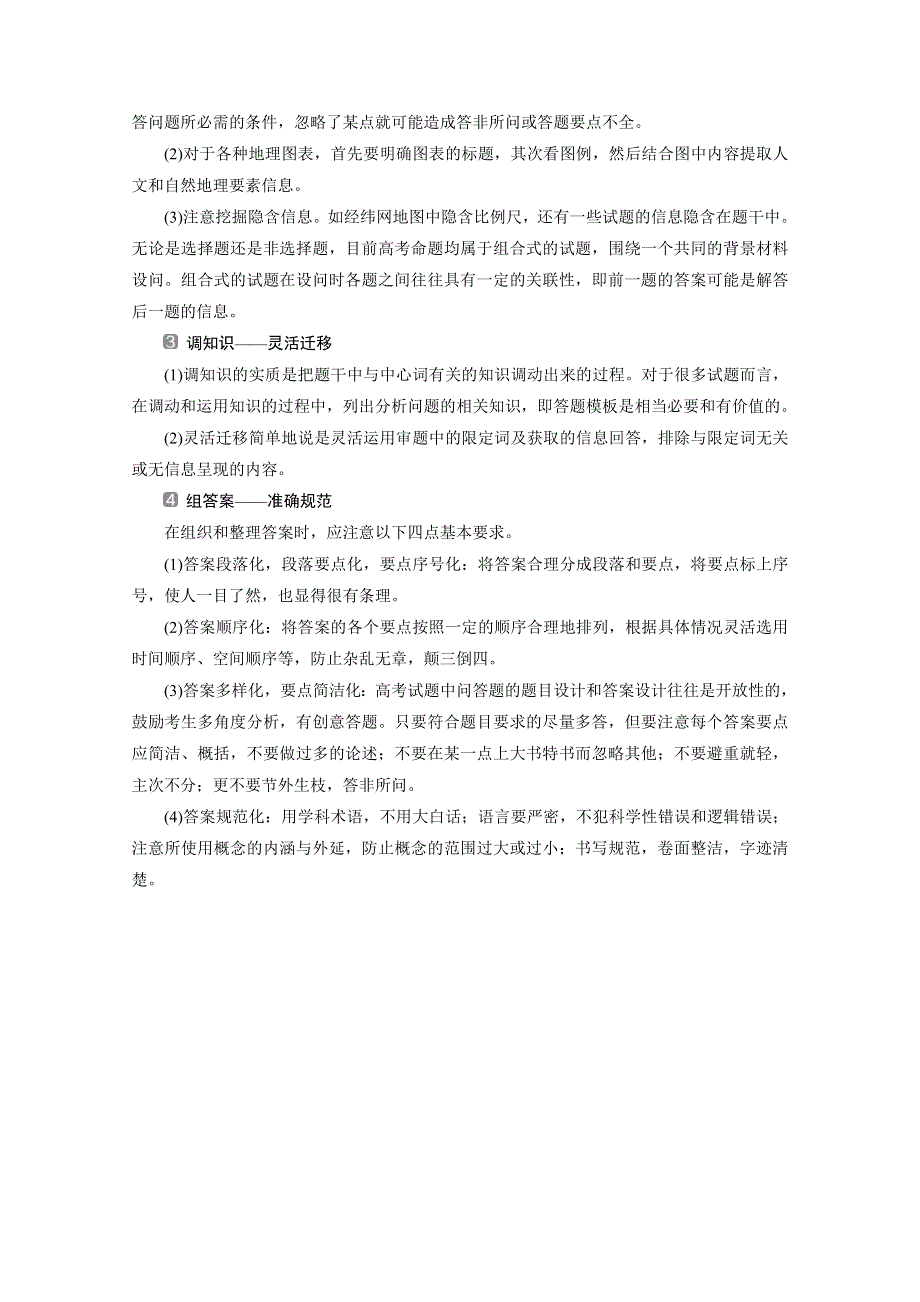 答问题所必需的条件，忽略了某点就可能造成答非所问或答题要点不全。

(2)对于各种地理图表，首先要明确图表的标题，其次看图例，然后结合图中内容提取人文和自然地理要素信息。

(3)注意挖掘隐含信息。如经纬网地图中隐含比例尺，还有一些试题的信息隐含在题干中。无论是选择题还是非选择题，目前高考命题均属于组合式的试题，围绕一个共同的背景材料设问。组合式的试题在设问时各题之间往往具有一定的关联性，即前一题的答案可能是解答后一题的信息。

3 调知识——灵活迁移

(1)调知识的实质是把题干中与中心词有关的知识调动出来的过程。对于很多试题而言，在调动和运用知识的过程中，列出分析问题的相关知识，即答题模板是相当必要和有价值的。

(2)灵活迁移简单地说是灵活运用审题中的限定词及获取的信息回答，排除与限定词无关或无信息呈现的内容。

4 组答案——准确规范

在组织和整理答案时，应注意以下四点基本要求。

(1)答案段落化，段落要点化，要点序号化：将答案合理分成段落和要点，将要点标上序号，使人一目了然，也显得很有条理。

(2)答案顺序化：将答案的各个要点按照一定的顺序合理地排列，根据具体情况灵活选用时间顺序、空间顺序等，防止杂乱无章，颠三倒四。

(3)答案多样化，要点简洁化：高考试题中问答题的题目设计和答案设计往往是开放性的，鼓励考生多角度分析，有创意答题。只要符合题目要求的尽量多答，但要注意每个答案要点应简洁、概括，不要做过多的论述；不要在某一点上大书特书而忽略其他；不要避重就轻，主次不分；更不要节外生枝，答非所问。

(4)答案规范化：用学科术语，不用大白话；语言要严密，不犯科学性错误和逻辑错误；注意所使用概念的内涵与外延，防止概念的范围过大或过小；书写规范，卷面整洁，字迹清楚。